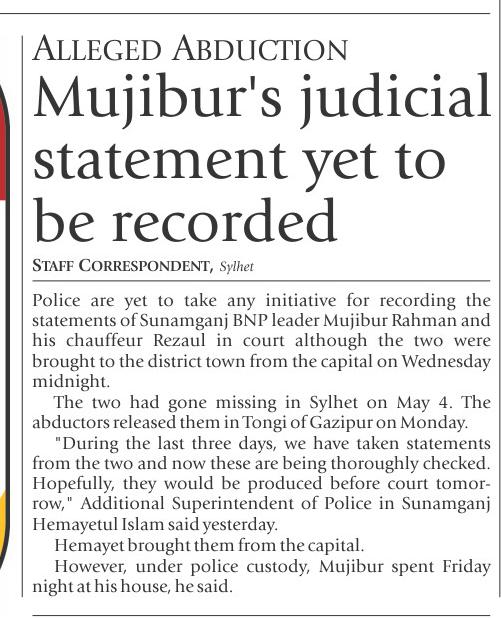 ALLEGED ABDUCTION

Mujibur's judicial statement yet to be recorded

STAFF CORRESPONDENT, Sylhet

Police are yet to take any initiative for recording the statements of Sunamganj BNP leader Mujibur Rahman and his chauffeur Rezaul in court although the two were brought to the district town from the capital on Wednesday midnight.

The two had gone missing in Sylhet on May 4. The abductors released them in Tongi of Gazipur on Monday.

"During the last three days, we have taken statements from the two and now these are being thoroughly checked. Hopefully, they would be produced before court tomorrow," Additional Superintendent of Police in Sunamganj Hemayetul Islam said yesterday.

Hemayet brought them from the capital.

However, under police custody, Mujibur spent Friday night at his house, he said.